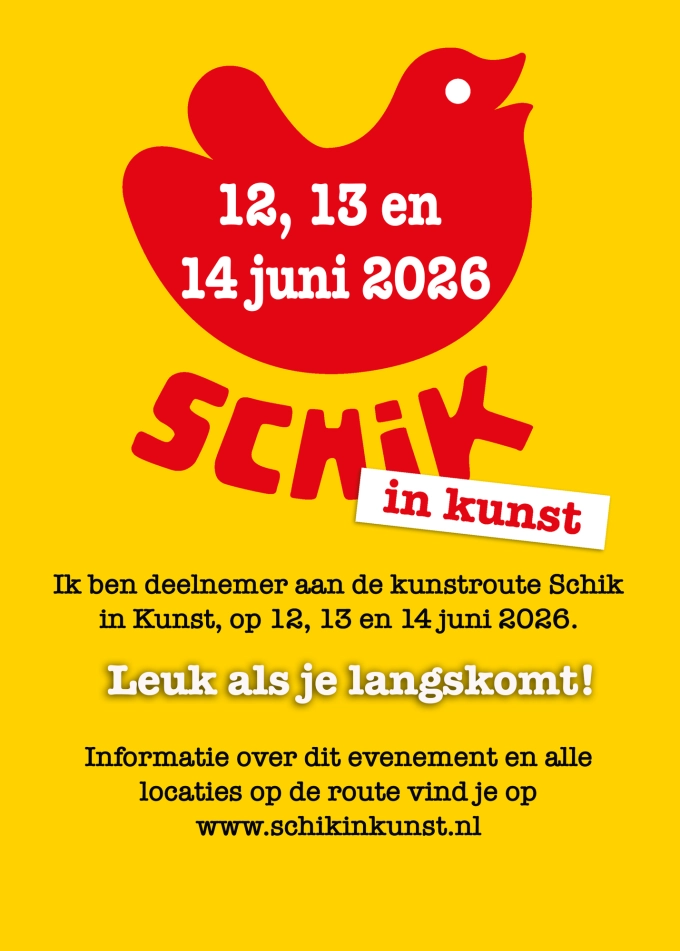 12, 13 en
14 juni 2026

SCHIK

in kunst

Ik ben deelnemer aan de kunstroute Schik in Kunst, op 12, 13 en 14 juni 2026.

Leuk als je langskomt!

Informatie over dit evenement en alle locaties op de route vind je op www.schikinkunst.nl